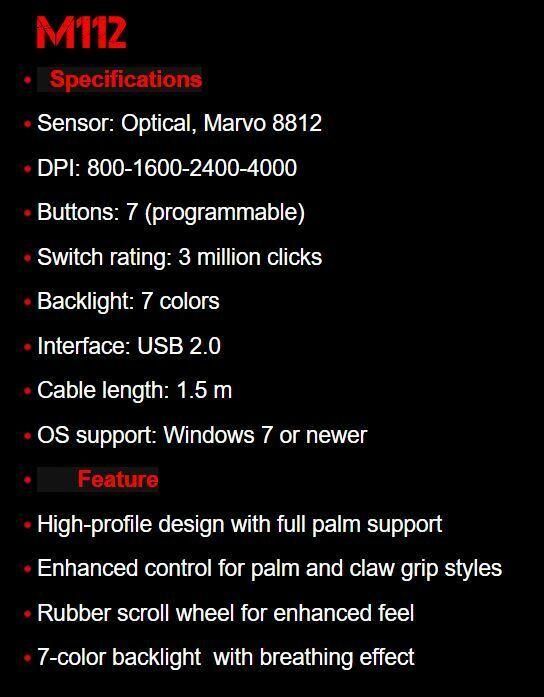 M112

• Specifications

• Sensor: Optical, Marvo 8812

• DPI: 800-1600-2400-4000

• Buttons: 7 (programmable)

• Switch rating: 3 million clicks

• Backlight: 7 colors

• Interface: USB 2.0

• Cable length: 1.5 m

• OS support: Windows 7 or newer

• Feature

• High-profile design with full palm support

• Enhanced control for palm and claw grip styles

• Rubber scroll wheel for enhanced feel

• 7-color backlight with breathing effect